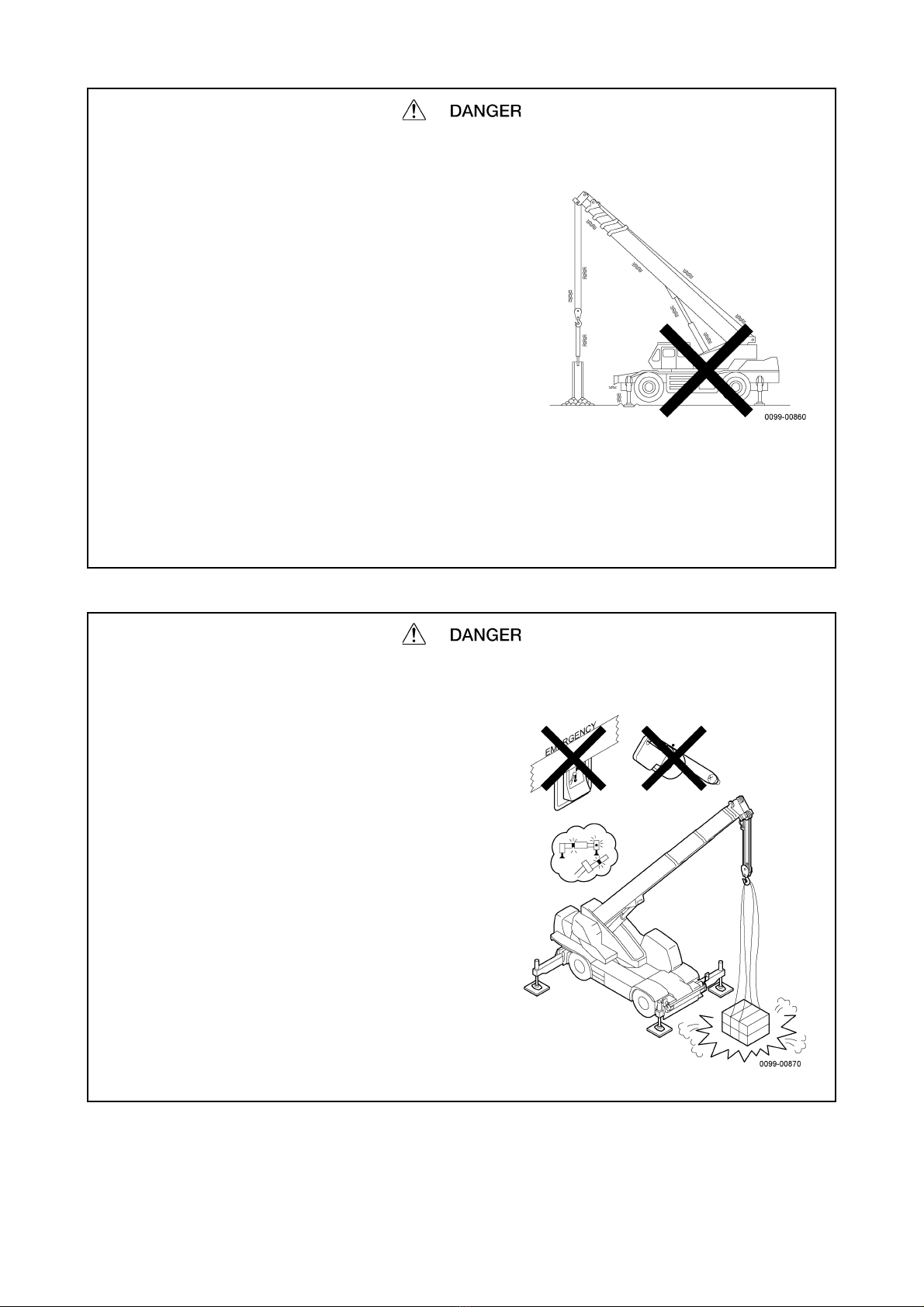 DANGER

0099-00860

DANGER

EMERGENCY

0099-00870